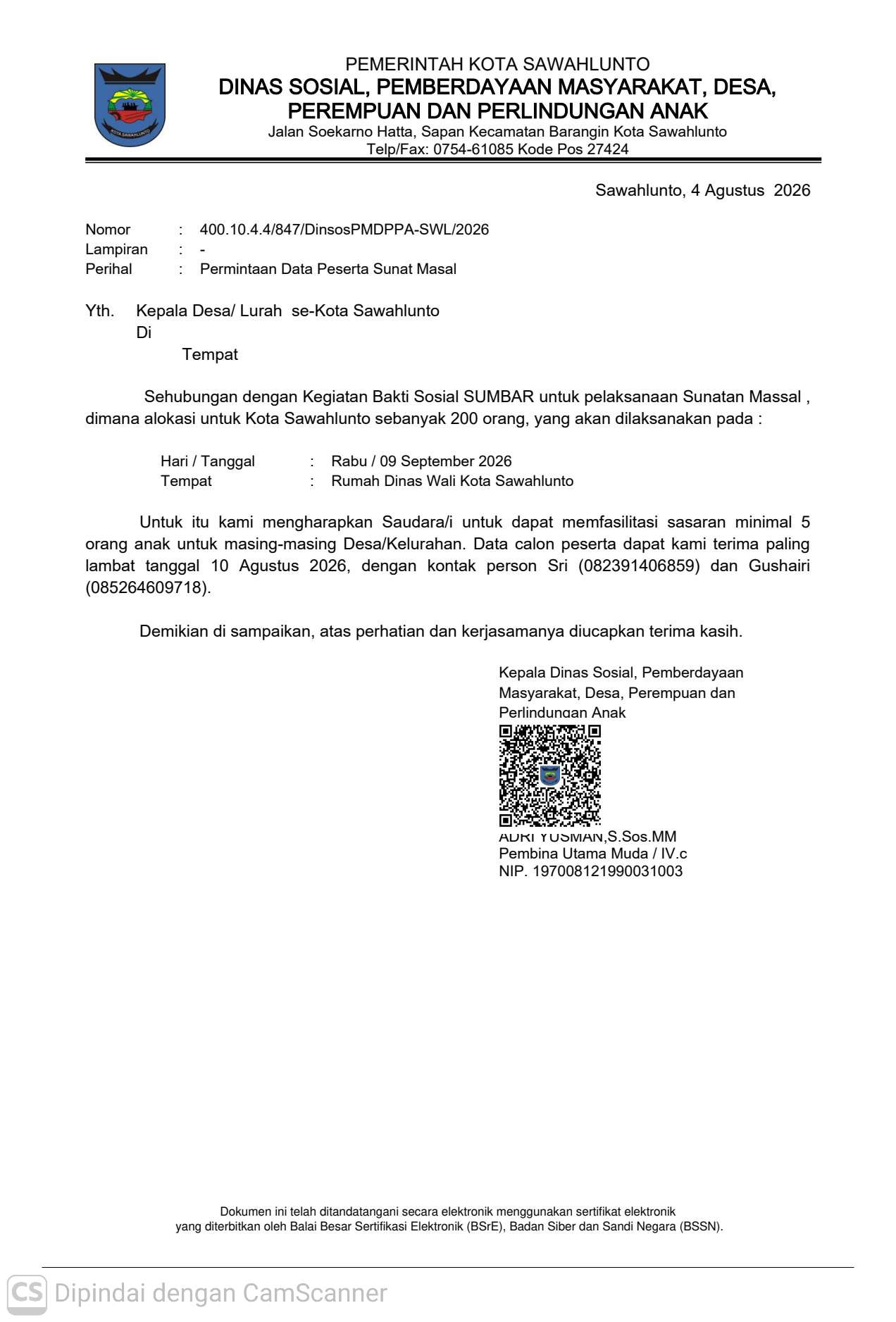 KOTA SAWAHLUNTO

PEMERINTAH KOTA SAWAHLUNTO
DINAS SOSIAL, PEMBERDAYAAN MASYARAKAT, DESA, PEREMPUAN DAN PERLINDUNGAN ANAK
Jalan Soekarno Hatta, Sapan Kecamatan Barangin Kota Sawahlunto
Telp/Fax: 0754-61085 Kode Pos 27424

Sawahlunto, 4 Agustus 2026

Nomor : 400.10.4.4/847/DinsosPMDPPA-SWL/2026
Lampiran : -
Perihal : Permintaan Data Peserta Sunat Masal

Yth. Kepala Desa/ Lurah se-Kota Sawahlunto
Di
Tempat

Sehubungan dengan Kegiatan Bakti Sosial SUMBAR untuk pelaksanaan Sunatan Massal , dimana alokasi untuk Kota Sawahlunto sebanyak 200 orang, yang akan dilaksanakan pada :

Hari / Tanggal : Rabu / 09 September 2026
Tempat : Rumah Dinas Wali Kota Sawahlunto

Untuk itu kami mengharapkan Saudara/i untuk dapat memfasilitasi sasaran minimal 5 orang anak untuk masing-masing Desa/Kelurahan. Data calon peserta dapat kami terima paling lambat tanggal 10 Agustus 2026, dengan kontak person Sri (082391406859) dan Gushairi (085264609718).

Demikian di sampaikan, atas perhatian dan kerjasamanya diucapkan terima kasih.

Kepala Dinas Sosial, Pemberdayaan Masyarakat, Desa, Perempuan dan Perlindungan Anak

ADRI YUSMAN,S.Sos.MM
Pembina Utama Muda / IV.c
NIP. 197008121990031003

Dokumen ini telah ditandatangani secara elektronik menggunakan sertifikat elektronik yang diterbitkan oleh Balai Besar Sertifikasi Elektronik (BSrE), Badan Siber dan Sandi Negara (BSSN).

CS Dipindai dengan CamScanner